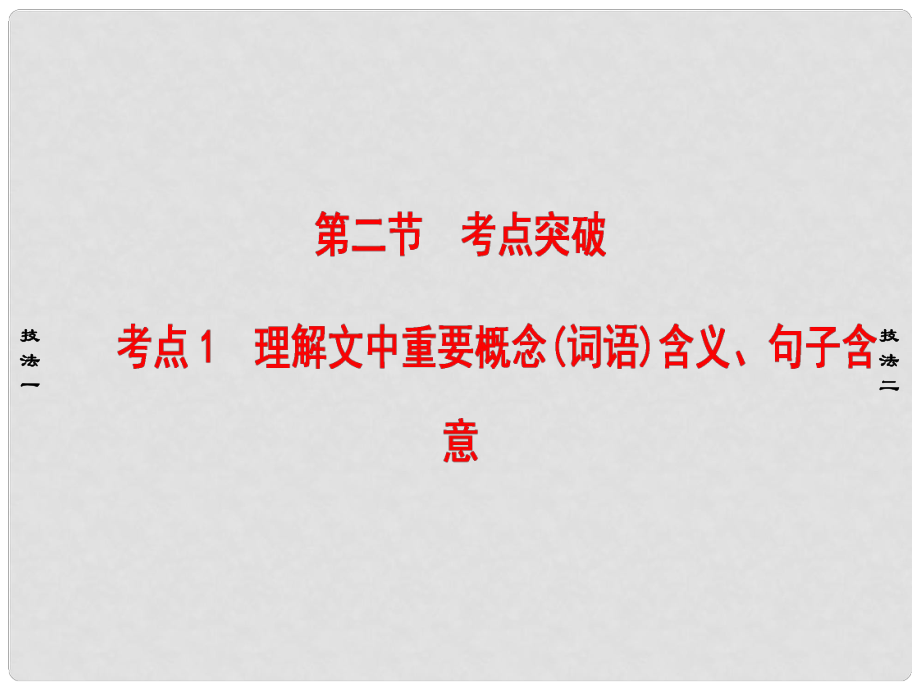 第二节　考点突破

技法一

考点1　理解文中重要概念(词语)含义、句子含意

技法二